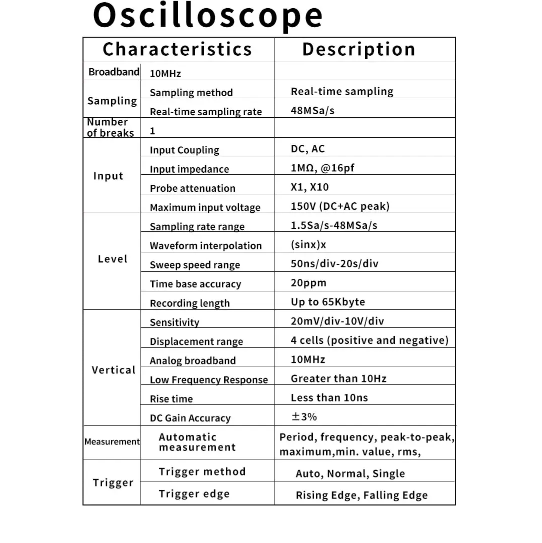 Oscilloscope

| Characteristics | | Description |
|---|---|---|
| Broadband | 10MHz | |
| Sampling | Sampling method | Real-time sampling |
| | Real-time sampling rate | 48MSa/s |
| Number of breaks | 1 | |
| Input | Input Coupling | DC, AC |
| | Input impedance | 1MΩ, @16pf |
| | Probe attenuation | X1, X10 |
| | Maximum input voltage | 150V (DC+AC peak) |
| Level | Sampling rate range | 1.5Sa/s-48MSa/s |
| | Waveform interpolation | (sinx)x |
| | Sweep speed range | 50ns/div-20s/div |
| | Time base accuracy | 20ppm |
| | Recording length | Up to 65Kbyte |
| Vertical | Sensitivity | 20mV/div-10V/div |
| | Displacement range | 4 cells (positive and negative) |
| | Analog broadband | 10MHz |
| | Low Frequency Response | Greater than 10Hz |
| | Rise time | Less than 10ns |
| | DC Gain Accuracy | ±3% |
| Measurement | Automatic measurement | Period, frequency, peak-to-peak, maximum,min. value, rms, |
| Trigger | Trigger method | Auto, Normal, Single |
| | Trigger edge | Rising Edge, Falling Edge |